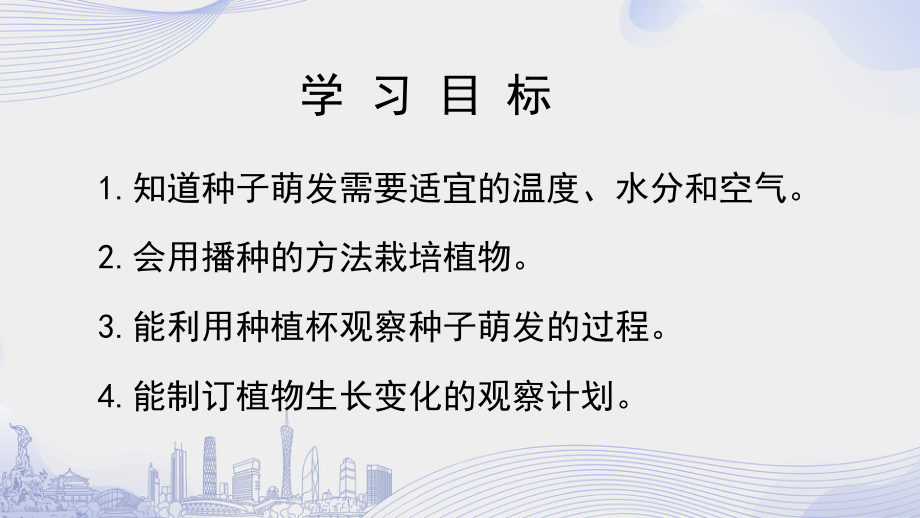 学 习 目 标

1. 知道种子萌发需要适宜的温度、水分和空气。

2. 会用播种的方法栽培植物。

3. 能利用种植杯观察种子萌发的过程。

4. 能制订植物生长变化的观察计划。